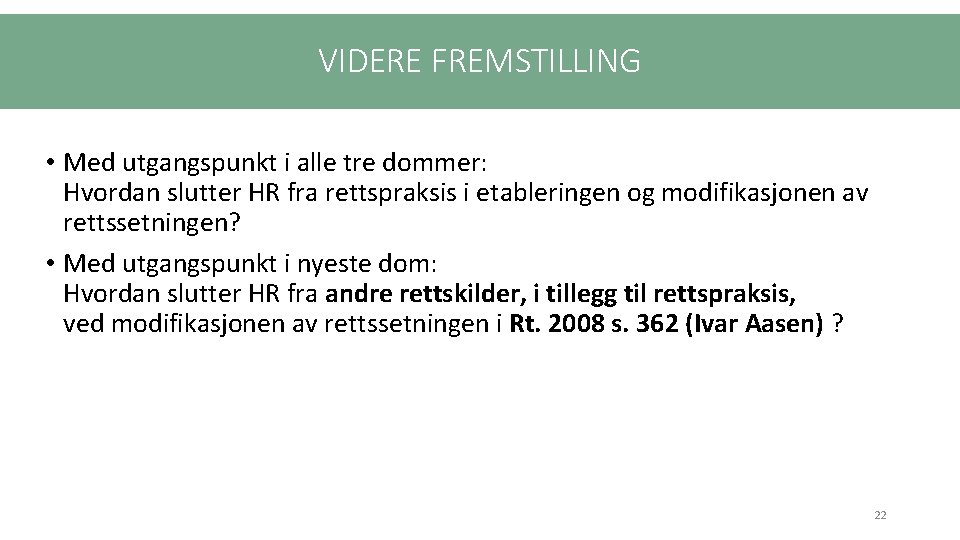 VIDERE FREMSTILLING

• Med utgangspunkt i alle tre dommer:
Hvordan slutter HR fra rettspraksis i etableringen og modifikasjonen av rettssetningen?

• Med utgangspunkt i nyeste dom:
Hvordan slutter HR fra andre rettskilder, i tillegg til rettspraksis, ved modifikasjonen av rettssetningen i Rt. 2008 s. 362 (Ivar Aasen) ?

22